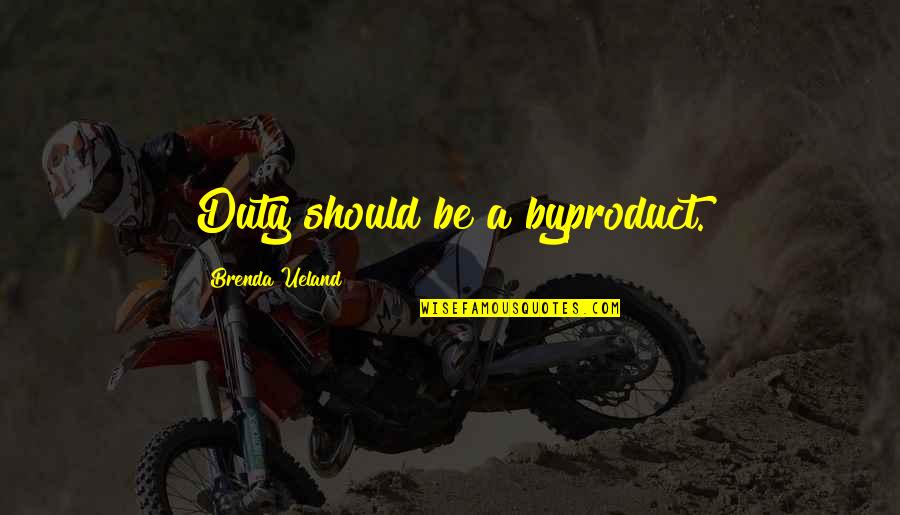 Duty should be a byproduct.

Brenda Ueland

WISEFAMOUSQUOTES.COM